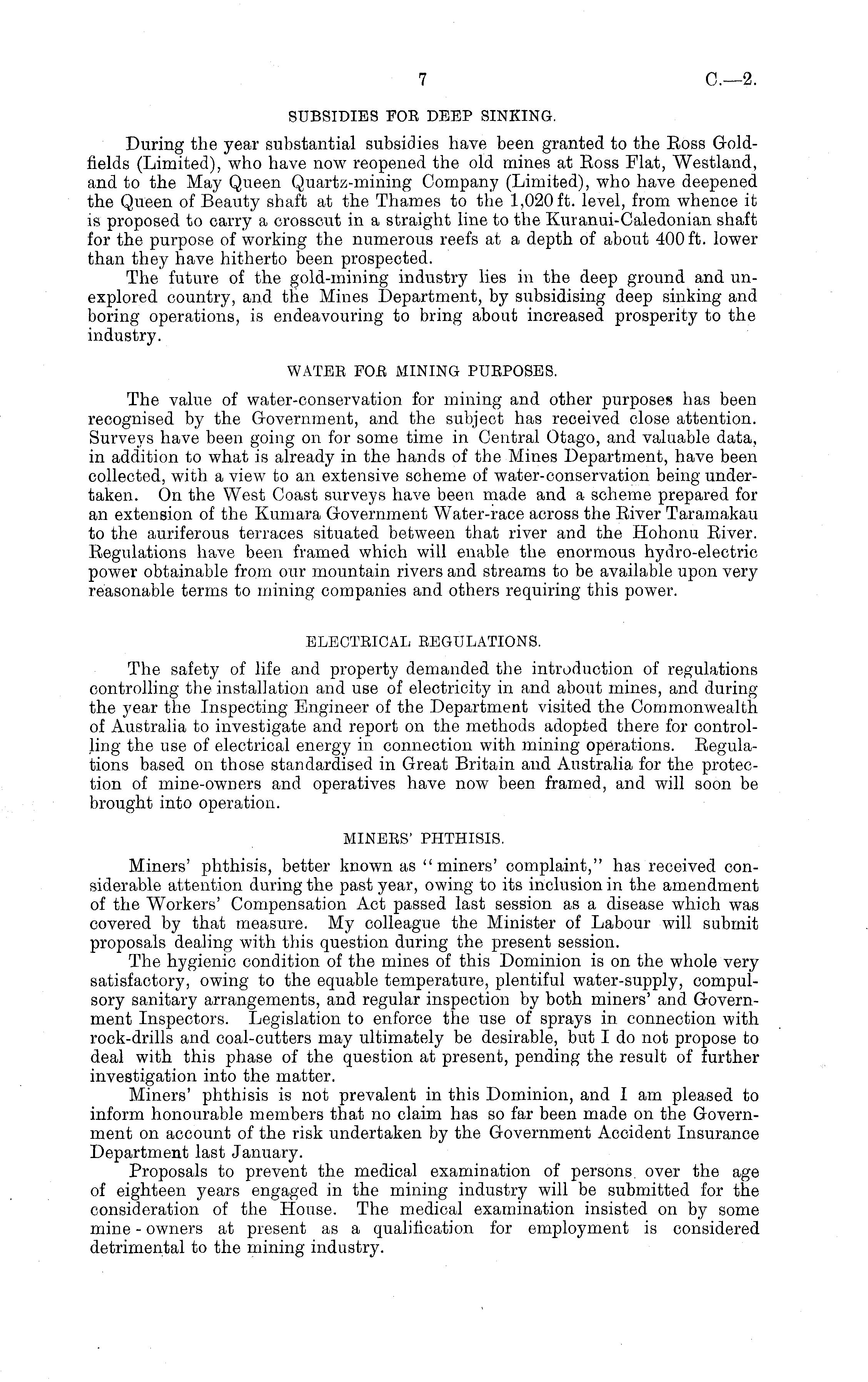 7 C.—2.

SUBSIDIES FOR DEEP SINKING.

During the year substantial subsidies have been granted to the Ross Goldfields (Limited), who have now reopened the old mines at Ross Flat, Westland, and to the May Queen Quartz-mining Company (Limited), who have deepened the Queen of Beauty shaft at the Thames to the 1,020 ft. level, from whence it is proposed to carry a crosscut in a straight line to the Kuranui-Caledonian shaft for the purpose of working the numerous reefs at a depth of about 400 ft. lower than they have hitherto been prospected.

The future of the gold-mining industry lies in the deep ground and unexplored country, and the Mines Department, by subsidising deep sinking and boring operations, is endeavouring to bring about increased prosperity to the industry.

WATER FOR MINING PURPOSES.

The value of water-conservation for mining and other purposes has been recognised by the Government, and the subject has received close attention. Surveys have been going on for some time in Central Otago, and valuable data, in addition to what is already in the hands of the Mines Department, have been collected, with a view to an extensive scheme of water-conservation being undertaken. On the West Coast surveys have been made and a scheme prepared for an extension of the Kumara Government Water-race across the River Taramakau to the auriferous terraces situated between that river and the Hohonu River. Regulations have been framed which will enable the enormous hydro-electric power obtainable from our mountain rivers and streams to be available upon very reasonable terms to mining companies and others requiring this power.

ELECTRICAL REGULATIONS.

The safety of life and property demanded the introduction of regulations controlling the installation and use of electricity in and about mines, and during the year the Inspecting Engineer of the Department visited the Commonwealth of Australia to investigate and report on the methods adopted there for controlling the use of electrical energy in connection with mining operations. Regulations based on those standardised in Great Britain and Australia for the protection of mine-owners and operatives have now been framed, and will soon be brought into operation.

MINERS' PHTHISIS.

Miners' phthisis, better known as "miners' complaint," has received considerable attention during the past year, owing to its inclusion in the amendment of the Workers' Compensation Act passed last session as a disease which was covered by that measure. My colleague the Minister of Labour will submit proposals dealing with this question during the present session.

The hygienic condition of the mines of this Dominion is on the whole very satisfactory, owing to the equable temperature, plentiful water-supply, compulsory sanitary arrangements, and regular inspection by both miners' and Government Inspectors. Legislation to enforce the use of sprays in connection with rock-drills and coal-cutters may ultimately be desirable, but I do not propose to deal with this phase of the question at present, pending the result of further investigation into the matter.

Miners' phthisis is not prevalent in this Dominion, and I am pleased to inform honourable members that no claim has so far been made on the Government on account of the risk undertaken by the Government Accident Insurance Department last January.

Proposals to prevent the medical examination of persons over the age of eighteen years engaged in the mining industry will be submitted for the consideration of the House. The medical examination insisted on by some mine-owners at present as a qualification for employment is considered detrimental to the mining industry.